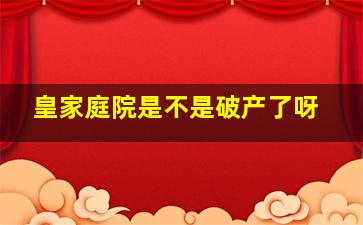 皇家庭院是不是破产了呀